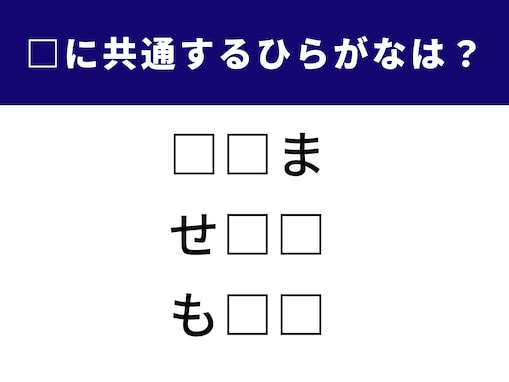 □に共通するひらがなは？

□□ま

せ□□

も□□